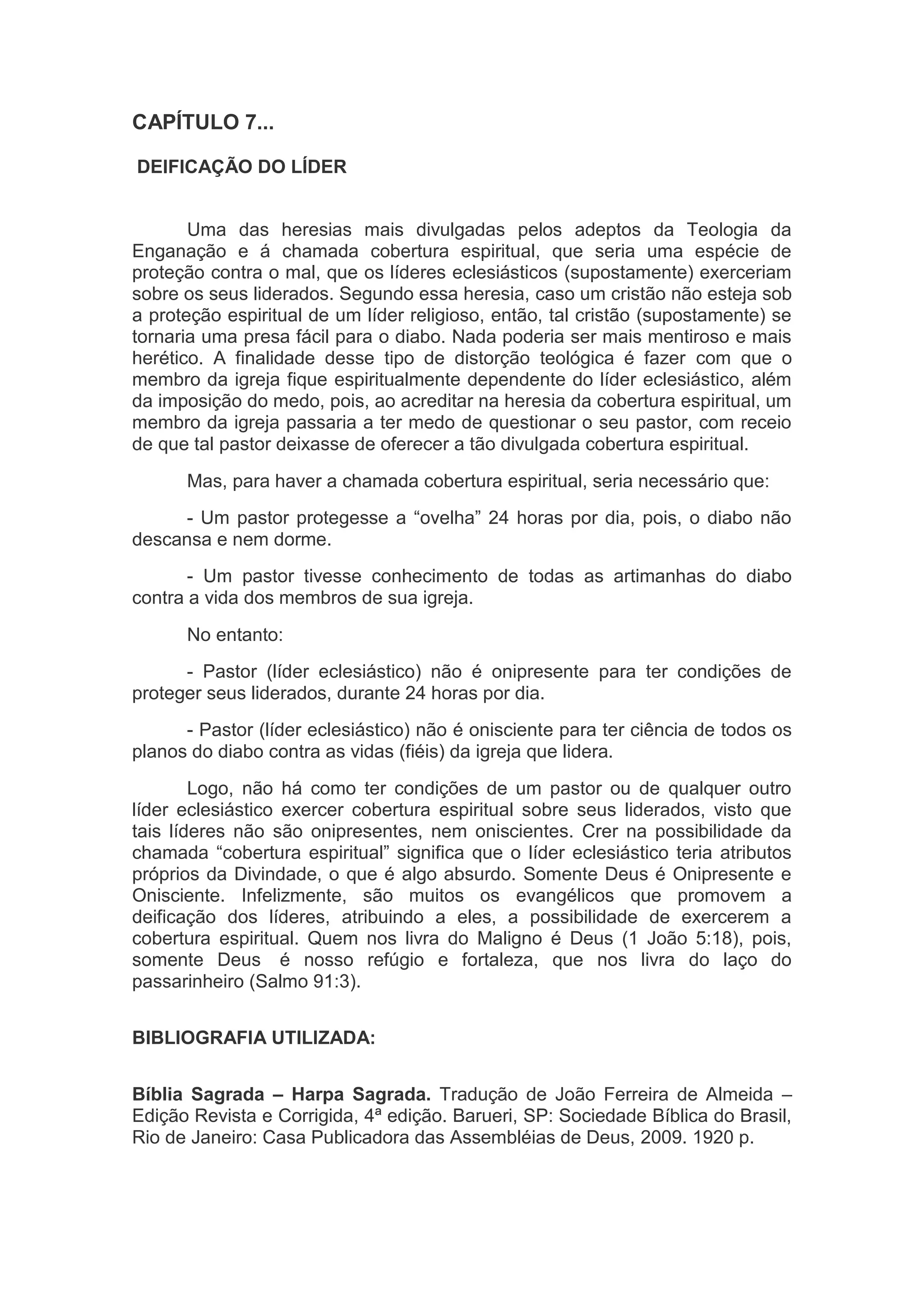 CAPÍTULO 7...

DEIFICAÇÃO DO LÍDER

Uma das heresias mais divulgadas pelos adeptos da Teologia da Enganação e á chamada cobertura espiritual, que seria uma espécie de proteção contra o mal, que os líderes eclesiásticos (supostamente) exerceriam sobre os seus liderados. Segundo essa heresia, caso um cristão não esteja sob a proteção espiritual de um líder religioso, então, tal cristão (supostamente) se tornaria uma presa fácil para o diabo. Nada poderia ser mais mentiroso e mais herético. A finalidade desse tipo de distorção teológica é fazer com que o membro da igreja fique espiritualmente dependente do líder eclesiástico, além da imposição do medo, pois, ao acreditar na heresia da cobertura espiritual, um membro da igreja passaria a ter medo de questionar o seu pastor, com receio de que tal pastor deixasse de oferecer a tão divulgada cobertura espiritual.

Mas, para haver a chamada cobertura espiritual, seria necessário que:

- Um pastor protegesse a “ovelha” 24 horas por dia, pois, o diabo não descansa e nem dorme.

- Um pastor tivesse conhecimento de todas as artimanhas do diabo contra a vida dos membros de sua igreja.

No entanto:

- Pastor (líder eclesiástico) não é onipresente para ter condições de proteger seus liderados, durante 24 horas por dia.

- Pastor (líder eclesiástico) não é onisciente para ter ciência de todos os planos do diabo contra as vidas (fiéis) da igreja que lidera.

Logo, não há como ter condições de um pastor ou de qualquer outro líder eclesiástico exercer cobertura espiritual sobre seus liderados, visto que tais líderes não são onipresentes, nem oniscientes. Crer na possibilidade da chamada “cobertura espiritual” significa que o líder eclesiástico teria atributos próprios da Divindade, o que é algo absurdo. Somente Deus é Onipresente e Onisciente. Infelizmente, são muitos os evangélicos que promovem a deificação dos líderes, atribuindo a eles, a possibilidade de exercerem a cobertura espiritual. Quem nos livra do Maligno é Deus (1 João 5:18), pois, somente Deus é nosso refúgio e fortaleza, que nos livra do laço do passarinheiro (Salmo 91:3).

BIBLIOGRAFIA UTILIZADA:

Bíblia Sagrada – Harpa Sagrada. Tradução de João Ferreira de Almeida – Edição Revista e Corrigida, 4ª edição. Barueri, SP: Sociedade Bíblica do Brasil, Rio de Janeiro: Casa Publicadora das Assembléias de Deus, 2009. 1920 p.